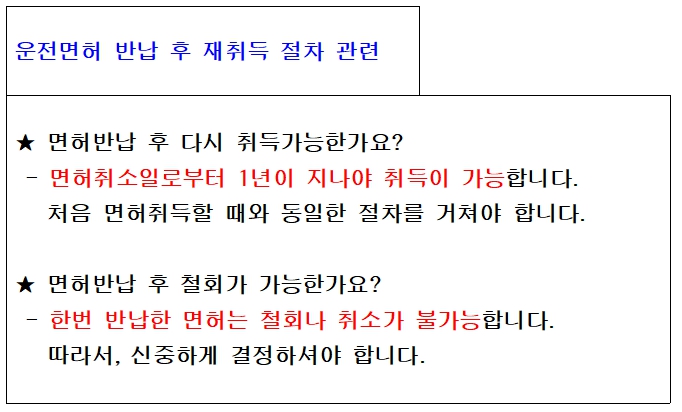 운전면허 반납 후 재취득 절차 관련

★ 면허반납 후 다시 취득가능한가요?
- 면허취소일로부터 1년이 지나야 취득이 가능합니다.
처음 면허취득할 때와 동일한 절차를 거쳐야 합니다.

★ 면허반납 후 철회가 가능한가요?
- 한번 반납한 면허는 철회나 취소가 불가능합니다.
따라서, 신중하게 결정하셔야 합니다.